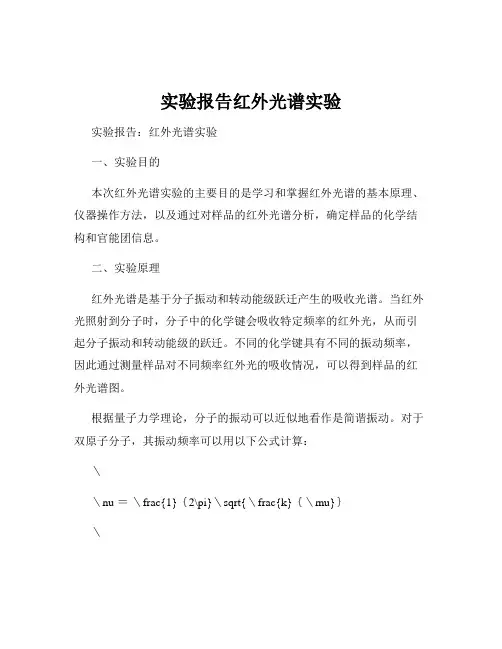 实验报告红外光谱实验

实验报告：红外光谱实验

一、实验目的

本次红外光谱实验的主要目的是学习和掌握红外光谱的基本原理、仪器操作方法，以及通过对样品的红外光谱分析，确定样品的化学结构和官能团信息。

二、实验原理

红外光谱是基于分子振动和转动能级跃迁产生的吸收光谱。当红外光照射到分子时，分子中的化学键会吸收特定频率的红外光，从而引起分子振动和转动能级的跃迁。不同的化学键具有不同的振动频率，因此通过测量样品对不同频率红外光的吸收情况，可以得到样品的红外光谱图。

根据量子力学理论，分子的振动可以近似地看作是简谐振动。对于双原子分子，其振动频率可以用以下公式计算：

\

\nu = \frac{1}{2\pi}\sqrt{\frac{k}{\mu}}

\